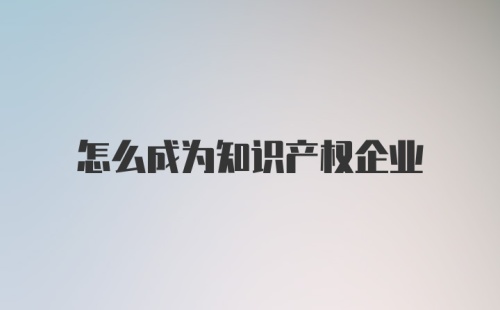 怎么成为知识产权企业